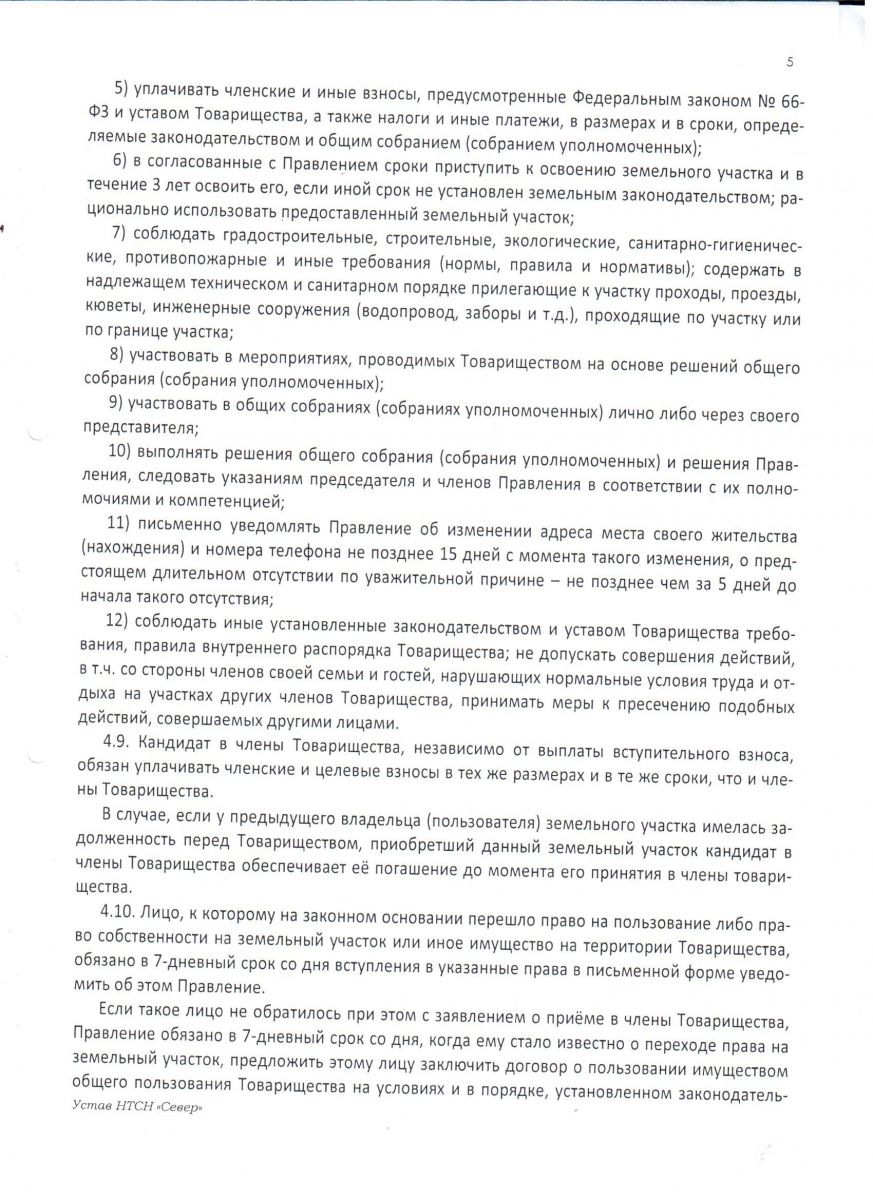 5

5) уплачивать членские и иные взносы, предусмотренные Федеральным законом № 66-ФЗ и уставом Товарищества, а также налоги и иные платежи, в размерах и в сроки, определяемые законодательством и общим собранием (собранием уполномоченных);

6) в согласованные с Правлением сроки приступить к освоению земельного участка и в течение 3 лет освоить его, если иной срок не установлен земельным законодательством; рационально использовать предоставленный земельный участок;

7) соблюдать градостроительные, строительные, экологические, санитарно-гигиенические, противопожарные и иные требования (нормы, правила и нормативы); содержать в надлежащем техническом и санитарном порядке прилегающие к участку проходы, проезды, кюветы, инженерные сооружения (водопровод, заборы и т.д.), проходящие по участку или по границе участка;

8) участвовать в мероприятиях, проводимых Товариществом на основе решений общего собрания (собрания уполномоченных);

9) участвовать в общих собраниях (собраниях уполномоченных) лично либо через своего представителя;

10) выполнять решения общего собрания (собрания уполномоченных) и решения Правления, следовать указаниям председателя и членов Правления в соответствии с их полномочиями и компетенцией;

11) письменно уведомлять Правление об изменении адреса места своего жительства (нахождения) и номера телефона не позднее 15 дней с момента такого изменения, о предстоящем длительном отсутствии по уважительной причине – не позднее чем за 5 дней до начала такого отсутствия;

12) соблюдать иные установленные законодательством и уставом Товарищества требования, правила внутреннего распорядка Товарищества; не допускать совершения действий, в т.ч. со стороны членов своей семьи и гостей, нарушающих нормальные условия труда и отдыха на участках других членов Товарищества, принимать меры к пресечению подобных действий, совершаемых другими лицами.

4.9. Кандидат в члены Товарищества, независимо от выплаты вступительного взноса, обязан уплачивать членские и целевые взносы в тех же размерах и в те же сроки, что и члены Товарищества.

В случае, если у предыдущего владельца (пользователя) земельного участка имелась задолженность перед Товариществом, приобретший данный земельный участок кандидат в члены Товарищества обеспечивает её погашение до момента его принятия в члены товарищества.

4.10. Лицо, к которому на законном основании перешло право на пользование либо право собственности на земельный участок или иное имущество на территории Товарищества, обязано в 7-дневный срок со дня вступления в указанные права в письменной форме уведомить об этом Правление.

Если такое лицо не обратилось при этом с заявлением о приёме в члены Товарищества, Правление обязано в 7-дневный срок со дня, когда ему стало известно о переходе права на земельный участок, предложить этому лицу заключить договор о пользовании имуществом общего пользования Товарищества на условиях и в порядке, установленном законодатель-

Устав НТСН «Север»